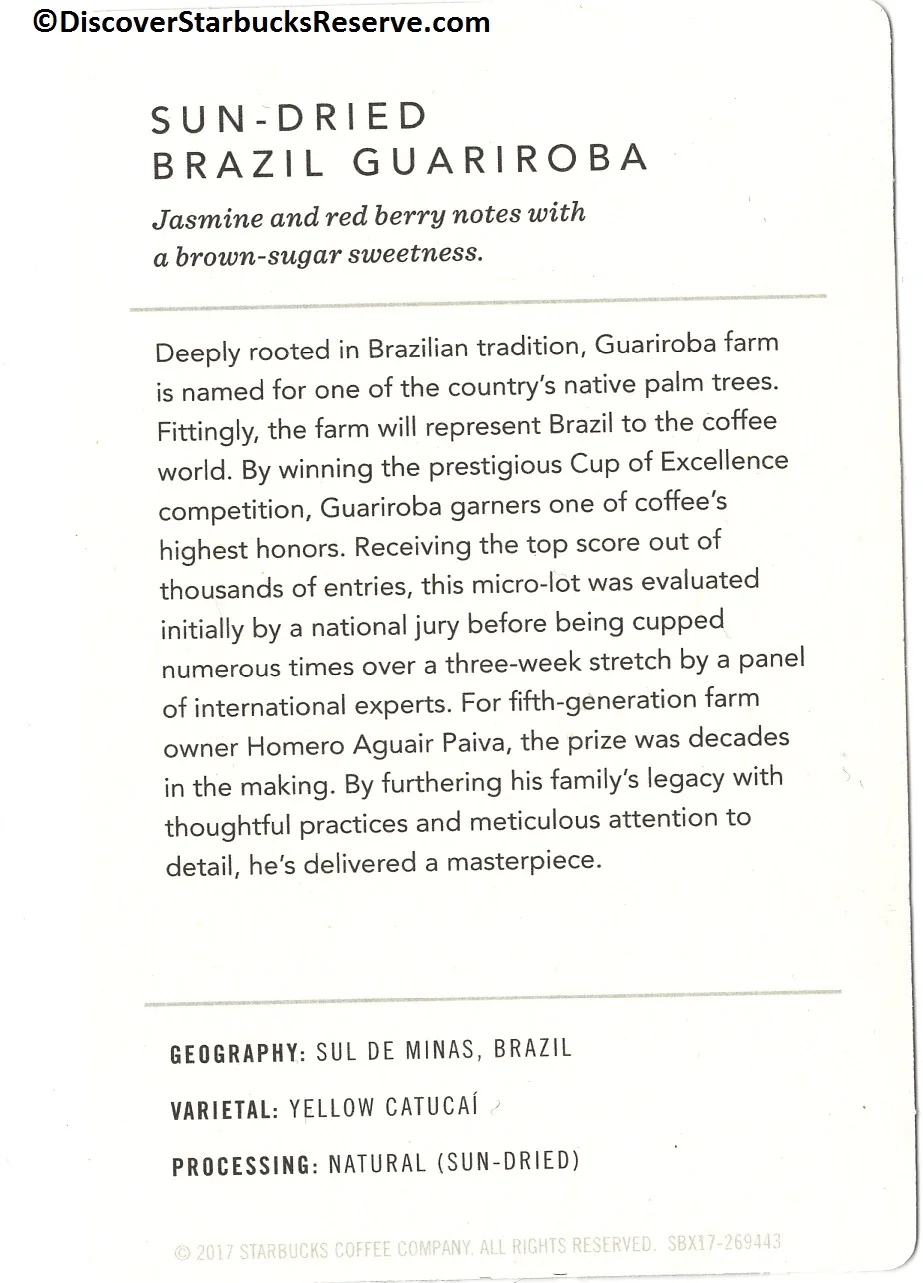 ©DiscoverStarbucksReserve.com

SUN-DRIED
BRAZIL GUARIROBA

Jasmine and red berry notes with a brown-sugar sweetness.

Deeply rooted in Brazilian tradition, Guariroba farm is named for one of the country's native palm trees. Fittingly, the farm will represent Brazil to the coffee world. By winning the prestigious Cup of Excellence competition, Guariroba garners one of coffee's highest honors. Receiving the top score out of thousands of entries, this micro-lot was evaluated initially by a national jury before being cupped numerous times over a three-week stretch by a panel of international experts. For fifth-generation farm owner Homero Aguair Paiva, the prize was decades in the making. By furthering his family's legacy with thoughtful practices and meticulous attention to detail, he's delivered a masterpiece.

GEOGRAPHY: SUL DE MINAS, BRAZIL

VARIETAL: YELLOW CATUCAÍ

PROCESSING: NATURAL (SUN-DRIED)

© 2017 STARBUCKS COFFEE COMPANY. ALL RIGHTS RESERVED. SBX17-269443